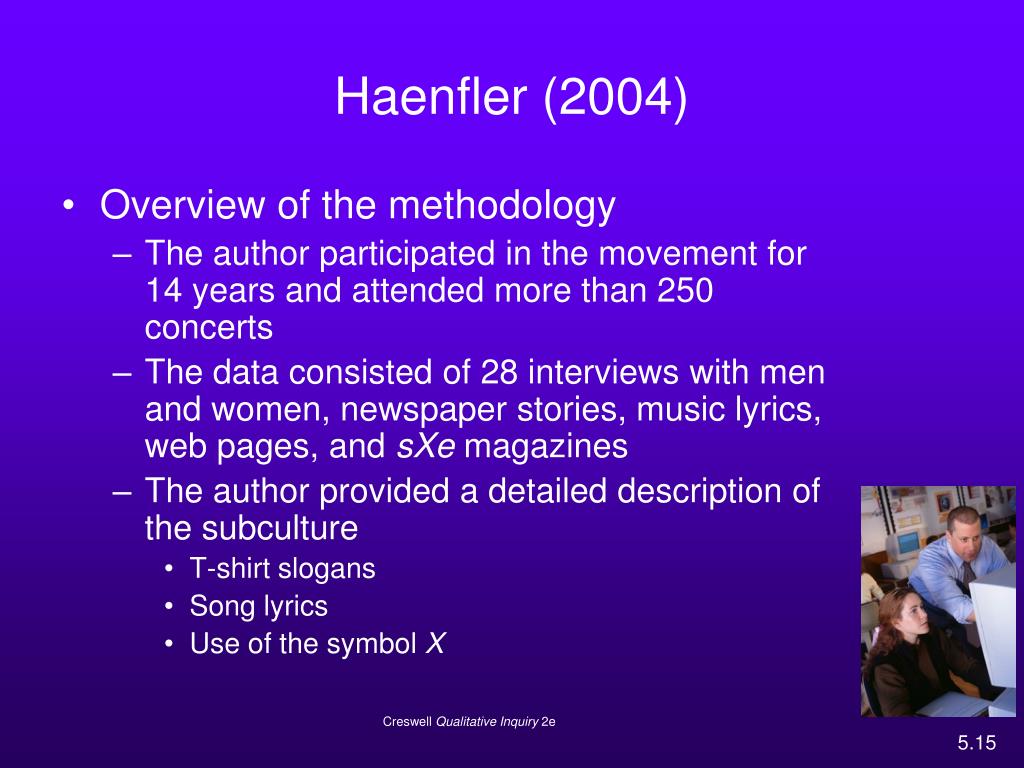 Haenfler (2004)

• Overview of the methodology
– The author participated in the movement for 14 years and attended more than 250 concerts
– The data consisted of 28 interviews with men and women, newspaper stories, music lyrics, web pages, and sXe magazines
– The author provided a detailed description of the subculture
• T-shirt slogans
• Song lyrics
• Use of the symbol X

Creswell Qualitative Inquiry 2e

5.15